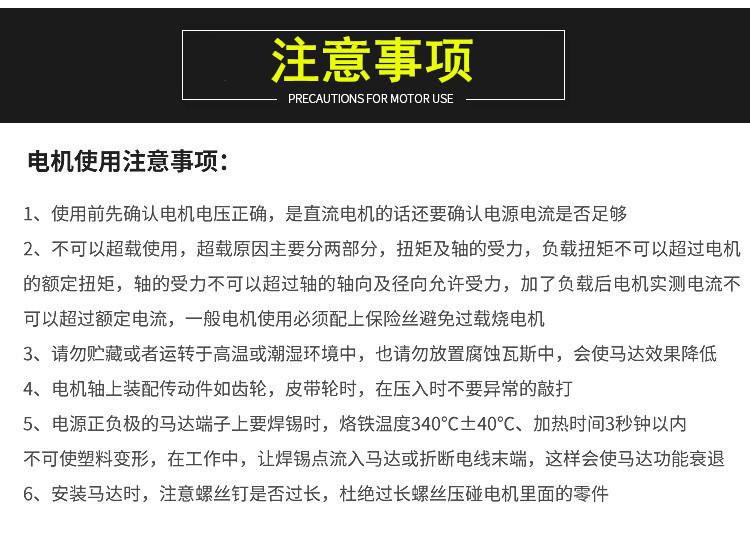 注意事项

PRECAUTIONS FOR MOTOR USE

电机使用注意事项：

1、使用前先确认电机电压正确，是直流电机的话还要确认电源电流是否足够

2、不可以超载使用，超载原因主要分两部分，扭矩及轴的受力，负载扭矩不可以超过电机的额定扭矩，轴的受力不可以超过轴的轴向及径向允许受力，加了负载后电机实测电流不可以超过额定电流，一般电机使用必须配上保险丝避免过载烧电机

3、请勿贮藏或者运转于高温或潮湿环境中，也请勿放置腐蚀瓦斯中，会使马达效果降低

4、电机轴上装配传动件如齿轮，皮带轮时，在压入时不要异常的敲打

5、电源正负极的马达端子上要焊锡时，烙铁温度340°C±40°C、加热时间3秒钟以内不可使塑料变形，在工作中，让焊锡点流入马达或折断电线末端，这样会使马达功能衰退

6、安装马达时，注意螺丝钉是否过长，杜绝过长螺丝压碰电机里面的零件